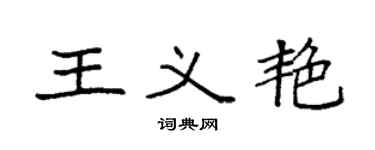 王义艳

词典网